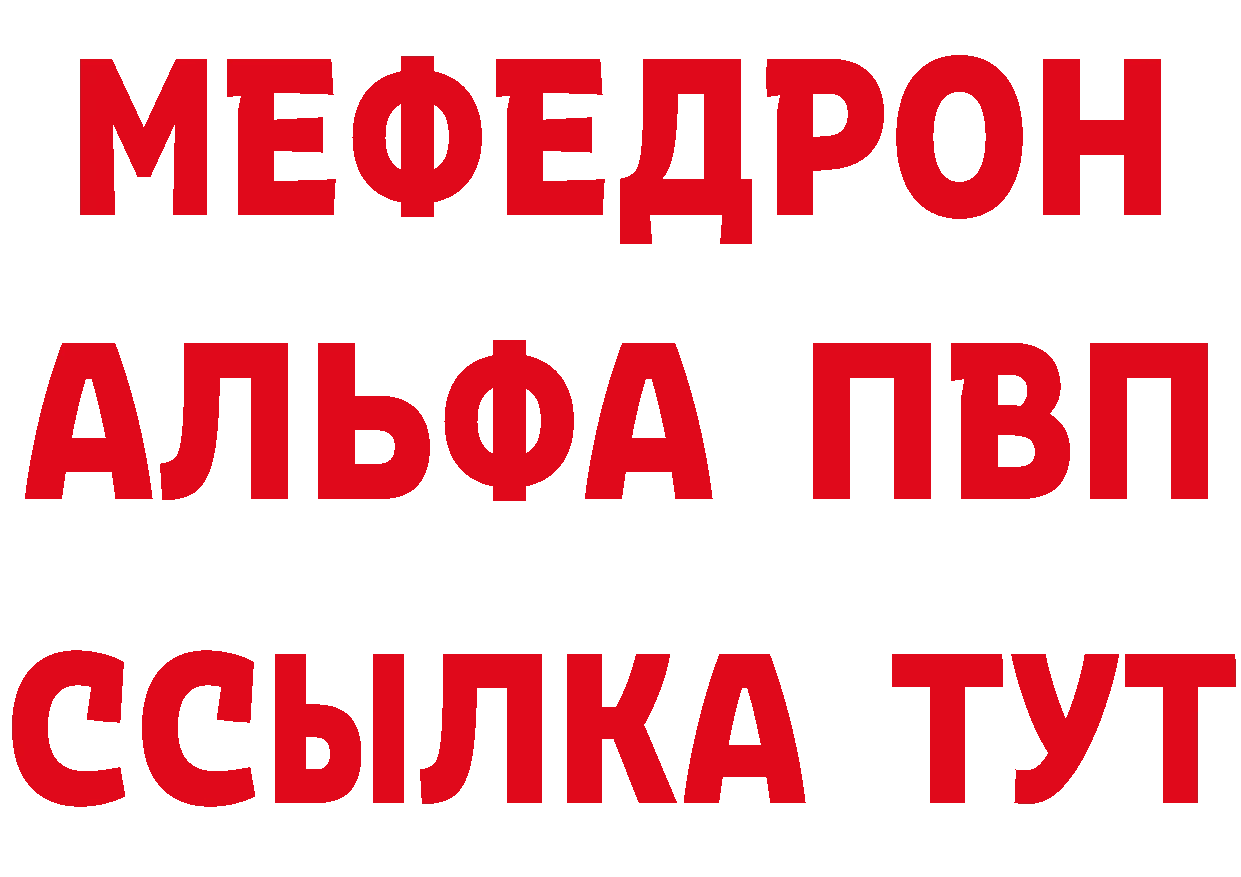 МЕФЕДРОН
АЛЬФА ПВП
ССЫЛКА ТУТ